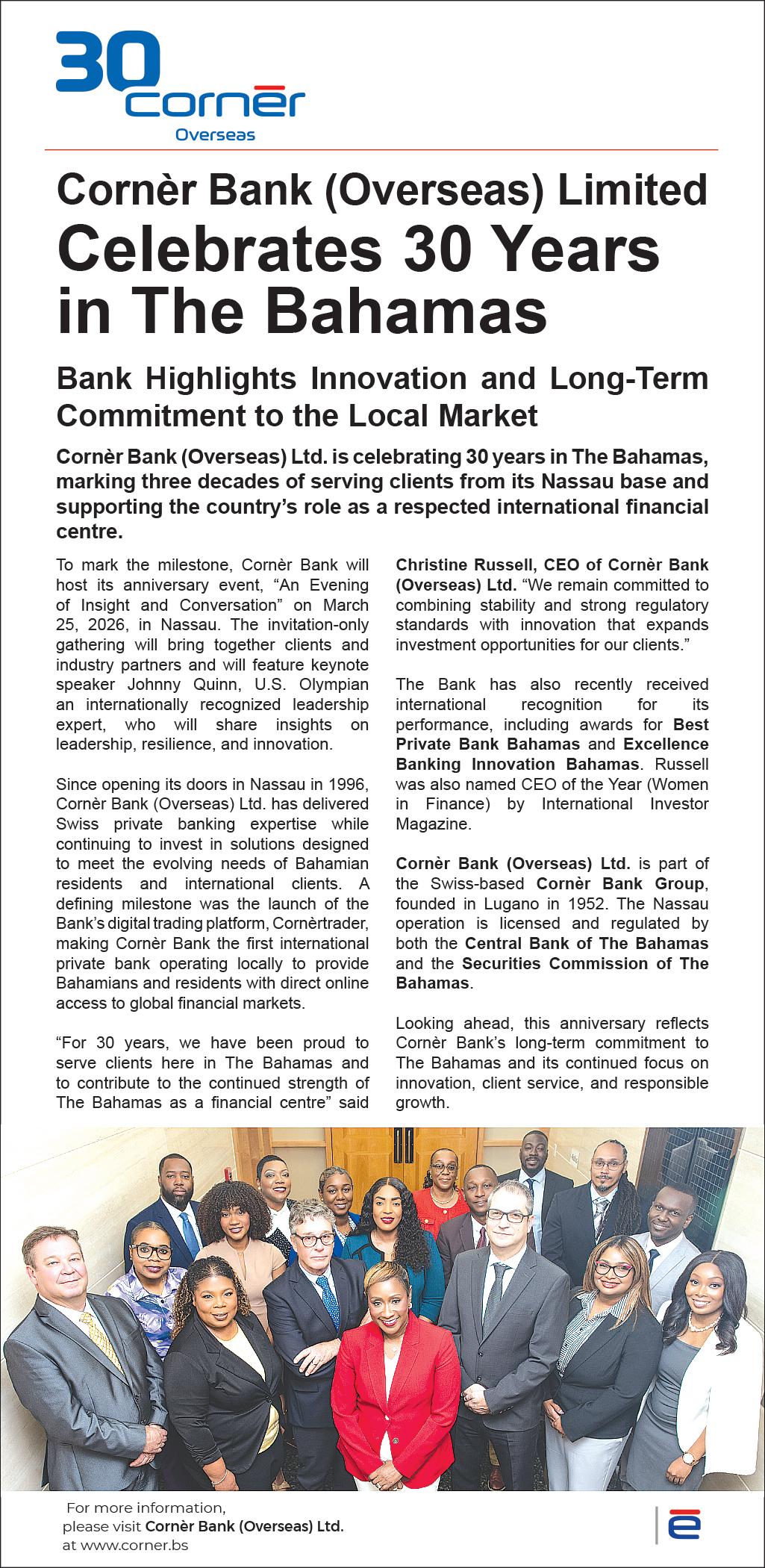 30 cornèr
Overseas

Cornèr Bank (Overseas) Limited
Celebrates 30 Years in The Bahamas

Bank Highlights Innovation and Long-Term Commitment to the Local Market

Cornèr Bank (Overseas) Ltd. is celebrating 30 years in The Bahamas, marking three decades of serving clients from its Nassau base and supporting the country's role as a respected international financial centre.

To mark the milestone, Cornèr Bank will host its anniversary event, "An Evening of Insight and Conversation" on March 25, 2026, in Nassau. The invitation-only gathering will bring together clients and industry partners and will feature keynote speaker Johnny Quinn, U.S. Olympian an internationally recognized leadership expert, who will share insights on leadership, resilience, and innovation.

Since opening its doors in Nassau in 1996, Cornèr Bank (Overseas) Ltd. has delivered Swiss private banking expertise while continuing to invest in solutions designed to meet the evolving needs of Bahamian residents and international clients. A defining milestone was the launch of the Bank's digital trading platform, Cornèrtrader, making Cornèr Bank the first international private bank operating locally to provide Bahamians and residents with direct online access to global financial markets.

"For 30 years, we have been proud to serve clients here in The Bahamas and to contribute to the continued strength of The Bahamas as a financial centre" said Christine Russell, CEO of Cornèr Bank (Overseas) Ltd. "We remain committed to combining stability and strong regulatory standards with innovation that expands investment opportunities for our clients."

The Bank has also recently received international recognition for its performance, including awards for Best Private Bank Bahamas and Excellence Banking Innovation Bahamas. Russell was also named CEO of the Year (Women in Finance) by International Investor Magazine.

Cornèr Bank (Overseas) Ltd. is part of the Swiss-based Cornèr Bank Group, founded in Lugano in 1952. The Nassau operation is licensed and regulated by both the Central Bank of The Bahamas and the Securities Commission of The Bahamas.

Looking ahead, this anniversary reflects Cornèr Bank's long-term commitment to The Bahamas and its continued focus on innovation, client service, and responsible growth.

For more information, please visit Cornèr Bank (Overseas) Ltd. at www.corner.bs